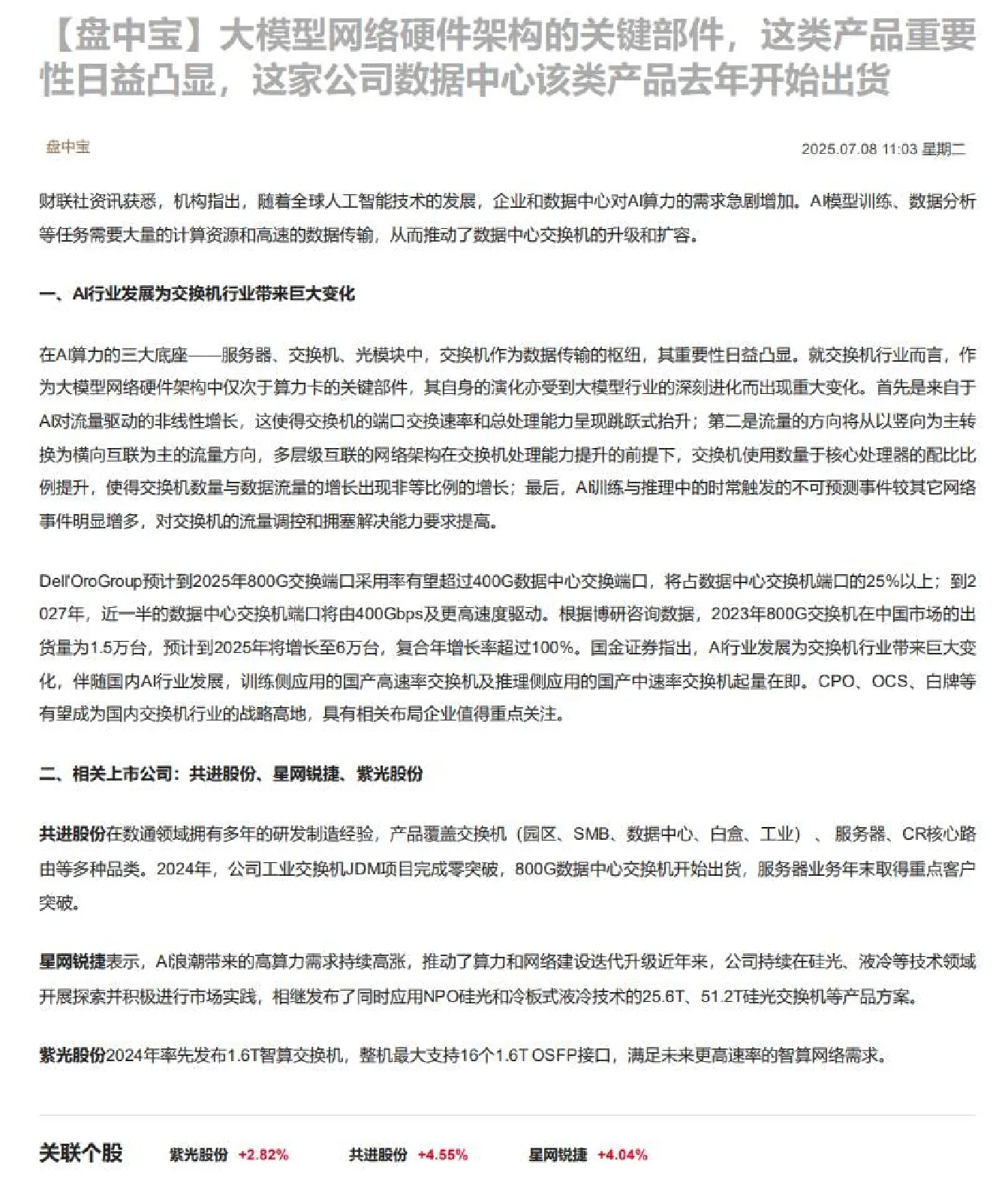 【盘中宝】大模型网络硬件架构的关键部件，这类产品重要性日益凸显，这家公司数据中心该类产品去年开始出货

盘中宝

2025.07.08 11:03 星期二

财联社资讯获悉，机构指出，随着全球人工智能技术的发展，企业和数据中心对AI算力的需求急剧增加。AI模型训练、数据分析等任务需要大量的计算资源和高速的数据传输，从而推动了数据中心交换机的升级和扩容。

一、AI行业发展为交换机行业带来巨大变化

在AI算力的三大底座——服务器、交换机、光模块中，交换机作为数据传输的枢纽，其重要性日益凸显。就交换机行业而言，作为大模型网络硬件架构中仅次于算力卡的关键部件，其自身的演化亦受到大模型行业的深刻进化而出现重大变化。首先是来自于AI对流量驱动的非线性增长，这使得交换机的端口交换速率和总处理能力呈现跳跃式抬升；第二是流量的方向将从以竖向为主转换为横向互联为主的流量方向，多层级互联的网络架构在交换机处理能力提升的前提下，交换机使用数量于核心处理器的配比比例提升，使得交换机数量与数据流量的增长出现非等比例的增长；最后，AI训练与推理中的时常触发的不可预测事件较其它网络事件明显增多，对交换机的流量调控和拥塞解决能力要求提高。

Dell'OroGroup预计到2025年800G交换端口采用率有望超过400G数据中心交换端口，将占数据中心交换机端口的25%以上；到2027年，近一半的数据中心交换机端口将由400Gbps及更高速度驱动。根据博研咨询数据，2023年800G交换机在中国市场的出货量为1.5万台，预计到2025年将增长至6万台，复合年增长率超过100%。国金证券指出，AI行业发展为交换机行业带来巨大变化，伴随国内AI行业发展，训练侧应用的国产高速率交换机及推理侧应用的国产中速率交换机起量在即。CPO、OCS、白牌等有望成为国内交换机行业的战略高地，具有相关布局企业值得重点关注。

二、相关上市公司：共进股份、星网锐捷、紫光股份

共进股份在数通领域拥有多年的研发制造经验，产品覆盖交换机（园区、SMB、数据中心、白盒、工业）、服务器、CR核心路由等多种品类。2024年，公司工业交换机JDM项目完成零突破，800G数据中心交换机开始出货，服务器业务年末取得重点客户突破。

星网锐捷表示，AI浪潮带来的高算力需求持续高涨，推动了算力和网络建设迭代升级近年来，公司持续在硅光、液冷等技术领域开展探索并积极进行市场实践，相继发布了同时应用NPO硅光和冷板式液冷技术的25.6T、51.2T硅光交换机等产品方案。

紫光股份2024年率先发布1.6T智算交换机，整机最大支持16个1.6T OSFP接口，满足未来更高速率的智算网络需求。

关联个股 紫光股份 +2.82% 共进股份 +4.55% 星网锐捷 +4.04%